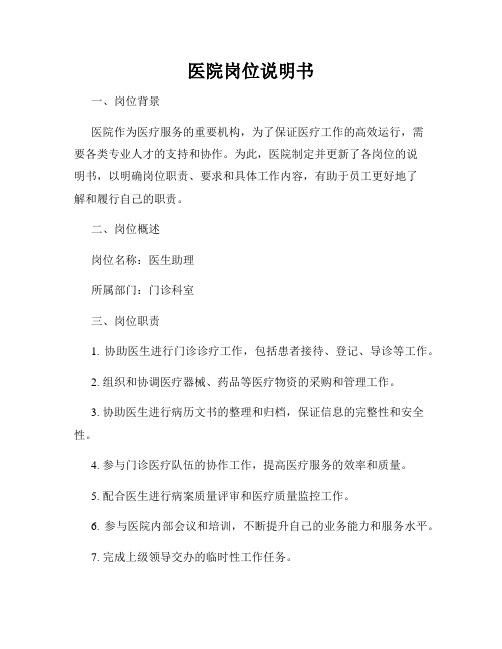 医院岗位说明书

一、岗位背景

医院作为医疗服务的重要机构，为了保证医疗工作的高效运行，需要各类专业人才的支持和协作。为此，医院制定并更新了各岗位的说明书，以明确岗位职责、要求和具体工作内容，有助于员工更好地了解和履行自己的职责。

二、岗位概述

岗位名称：医生助理

所属部门：门诊科室

三、岗位职责

1. 协助医生进行门诊诊疗工作，包括患者接待、登记、导诊等工作。

2. 组织和协调医疗器械、药品等医疗物资的采购和管理工作。

3. 协助医生进行病历文书的整理和归档，保证信息的完整性和安全性。

4. 参与门诊医疗队伍的协作工作，提高医疗服务的效率和质量。

5. 配合医生进行病案质量评审和医疗质量监控工作。

6. 参与医院内部会议和培训，不断提升自己的业务能力和服务水平。

7. 完成上级领导交办的临时性工作任务。